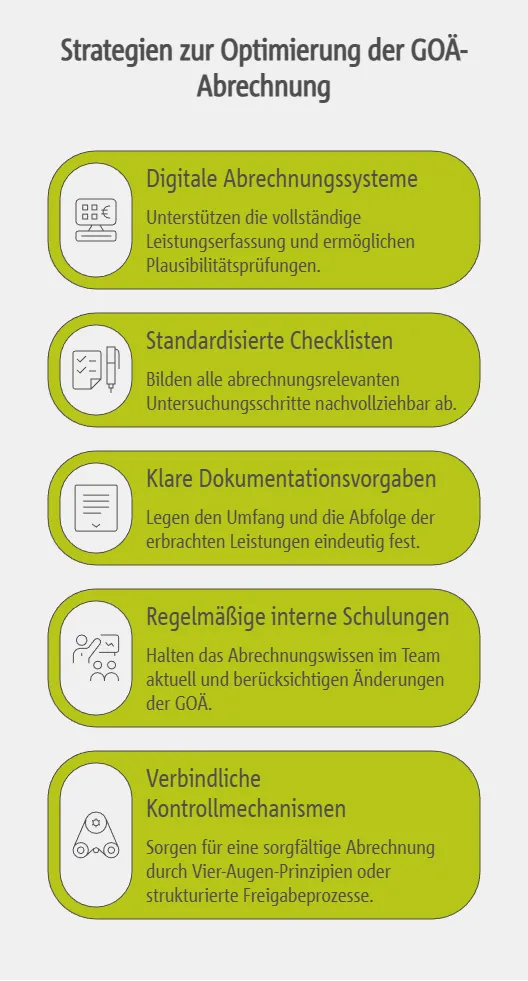 Strategien zur Optimierung der GOÄ-Abrechnung

Digitale Abrechnungssysteme

Unterstützen die vollständige Leistungserfassung und ermöglichen Plausibilitätsprüfungen.

Standardisierte Checklisten

Bilden alle abrechnungsrelevanten Untersuchungsschritte nachvollziehbar ab.

Klare Dokumentationsvorgaben

Legen den Umfang und die Abfolge der erbrachten Leistungen eindeutig fest.

Regelmäßige interne Schulungen

Halten das Abrechnungswissen im Team aktuell und berücksichtigen Änderungen der GOÄ.

Verbindliche Kontrollmechanismen

Sorgen für eine sorgfältige Abrechnung durch Vier-Augen-Prinzipien oder strukturierte Freigabeprozesse.